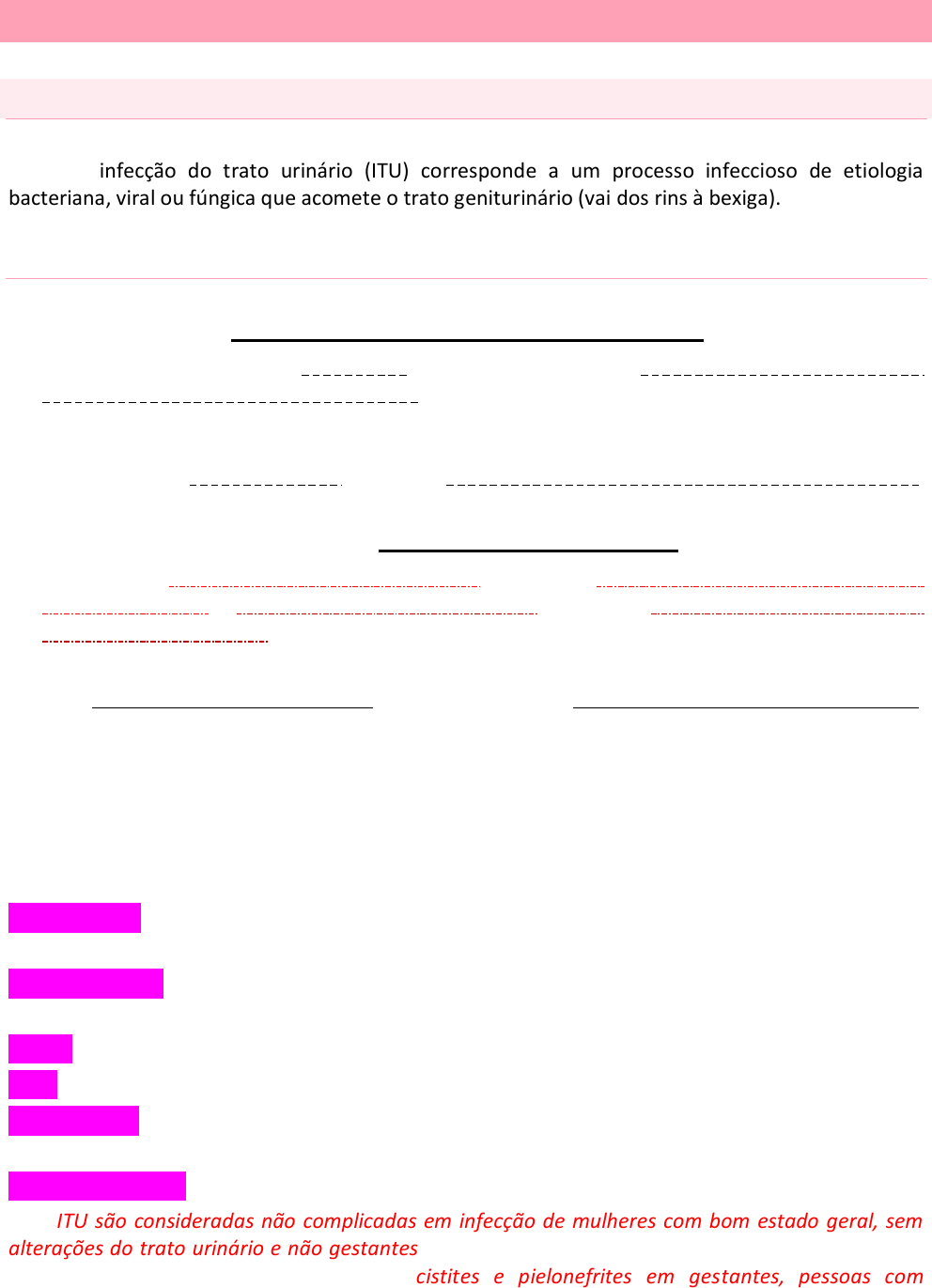 infecção do trato urinário (ITU) corresponde a um processo infeccioso de etiologia bacteriana, viral ou fúngica que acomete o trato geniturinário (vai dos rins à bexiga).

ITU são consideradas não complicadas em infecção de mulheres com bom estado geral, sem alterações do trato urinário e não gestantes

cistites e pielonefrites em gestantes, pessoas com